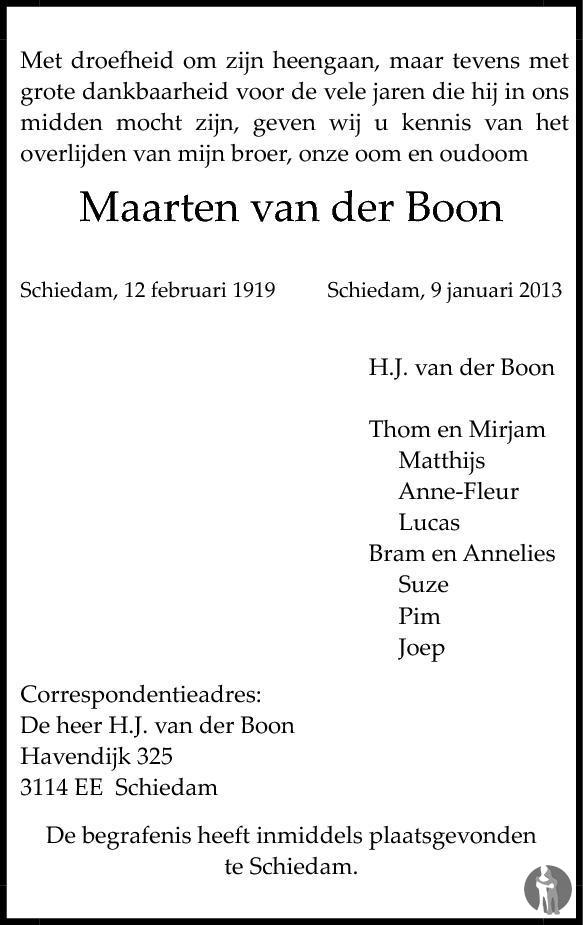 Met droefheid om zijn heengaan, maar tevens met grote dankbaarheid voor de vele jaren die hij in ons midden mocht zijn, geven wij u kennis van het overlijden van mijn broer, onze oom en oudoom

Maarten van der Boon

Schiedam, 12 februari 1919

Schiedam, 9 januari 2013

H.J. van der Boon

Thom en Mirjam
Matthijs
Anne-Fleur
Lucas
Bram en Annelies
Suze
Pim
Joep

Correspondentieadres:
De heer H.J. van der Boon
Havendijk 325
3114 EE Schiedam

De begrafenis heeft inmiddels plaatsgevonden te Schiedam.